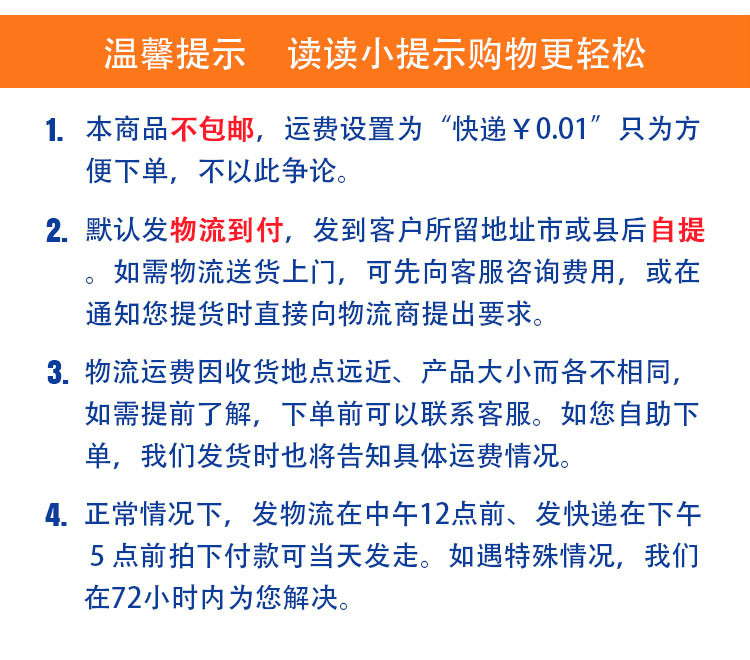 温馨提示　读读小提示购物更轻松

1. 本商品不包邮，运费设置为“快递￥0.01”只为方便下单，不以此争论。

2. 默认发物流到付，发到客户所留地址市或县后自提。如需物流送货上门，可先向客服咨询费用，或在通知您提货时直接向物流商提出要求。

3. 物流运费因收货地点远近、产品大小而各不相同，如需提前了解，下单前可以联系客服。如您自助下单，我们发货时也将告知具体运费情况。

4. 正常情况下，发物流在中午12点前、发快递在下午5点前拍下付款可当天发走。如遇特殊情况，我们在72小时内为您解决。